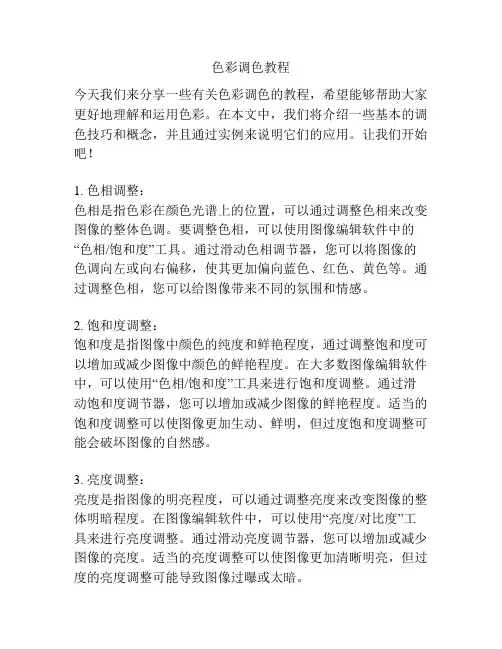 色彩调色教程

今天我们来分享一些有关色彩调色的教程，希望能够帮助大家更好地理解和运用色彩。在本文中，我们将介绍一些基本的调色技巧和概念，并且通过实例来说明它们的应用。让我们开始吧！

1. 色相调整：
色相是指色彩在颜色光谱上的位置，可以通过调整色相来改变图像的整体色调。要调整色相，可以使用图像编辑软件中的“色相/饱和度”工具。通过滑动色相调节器，您可以将图像的色调向左或向右偏移，使其更加偏向蓝色、红色、黄色等。通过调整色相，您可以给图像带来不同的氛围和情感。

2. 饱和度调整：
饱和度是指图像中颜色的纯度和鲜艳程度，通过调整饱和度可以增加或减少图像中颜色的鲜艳程度。在大多数图像编辑软件中，可以使用“色相/饱和度”工具来进行饱和度调整。通过滑动饱和度调节器，您可以增加或减少图像的鲜艳程度。适当的饱和度调整可以使图像更加生动、鲜明，但过度饱和度调整可能会破坏图像的自然感。

3. 亮度调整：
亮度是指图像的明亮程度，可以通过调整亮度来改变图像的整体明暗程度。在图像编辑软件中，可以使用“亮度/对比度”工具来进行亮度调整。通过滑动亮度调节器，您可以增加或减少图像的亮度。适当的亮度调整可以使图像更加清晰明亮，但过度的亮度调整可能导致图像过曝或太暗。